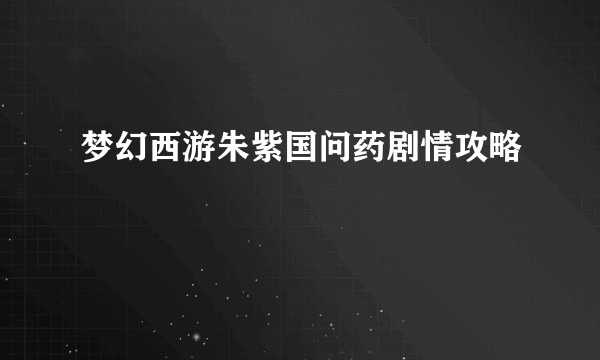 梦幻西游朱紫国问药剧情攻略